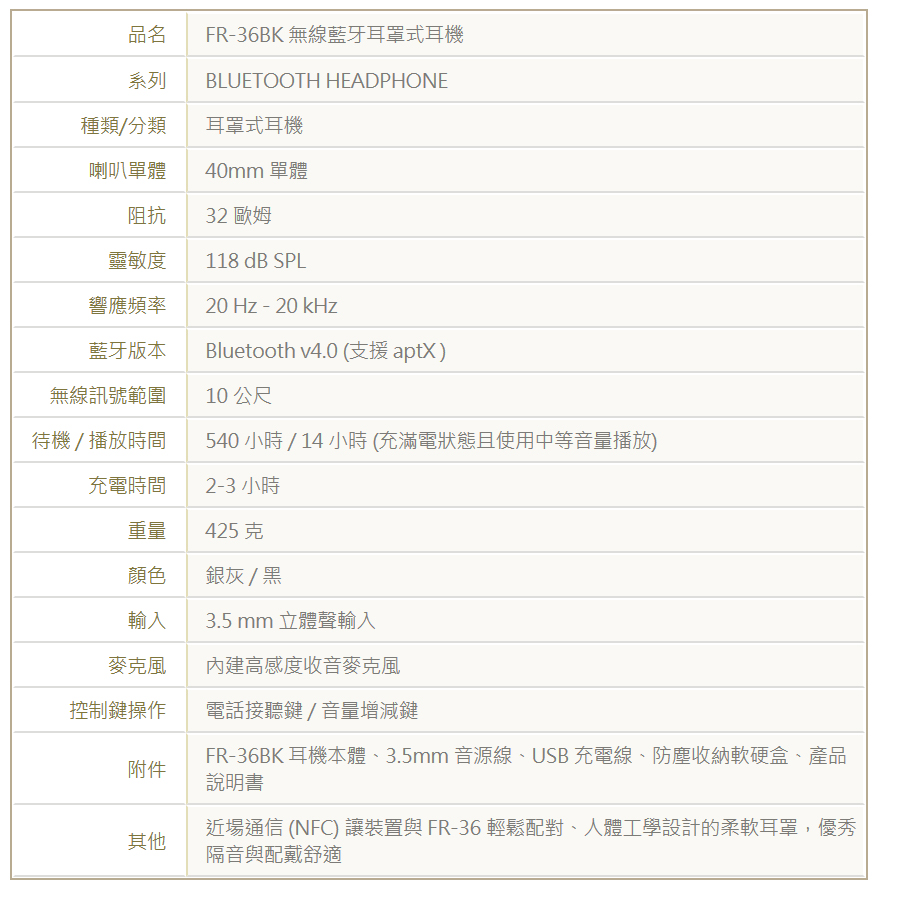 | 品名 | FR-36BK 無線藍牙耳罩式耳機 |
|---|---|
| 系列 | BLUETOOTH HEADPHONE |
| 種類/分類 | 耳罩式耳機 |
| 喇叭單體 | 40mm 單體 |
| 阻抗 | 32 歐姆 |
| 靈敏度 | 118 dB SPL |
| 響應頻率 | 20 Hz - 20 kHz |
| 藍牙版本 | Bluetooth v4.0 (支援 aptX ) |
| 無線訊號範圍 | 10 公尺 |
| 待機 / 播放時間 | 540 小時 / 14 小時 (充滿電狀態且使用中等音量播放) |
| 充電時間 | 2-3 小時 |
| 重量 | 425 克 |
| 顏色 | 銀灰 / 黑 |
| 輸入 | 3.5 mm 立體聲輸入 |
| 麥克風 | 內建高感度收音麥克風 |
| 控制鍵操作 | 電話接聽鍵 / 音量增減鍵 |
| 附件 | FR-36BK 耳機本體、3.5mm 音源線、USB 充電線、防塵收納軟硬盒、產品說明書 |
| 其他 | 近場通信 (NFC) 讓裝置與 FR-36 輕鬆配對、人體工學設計的柔軟耳罩，優秀隔音與配戴舒適 |